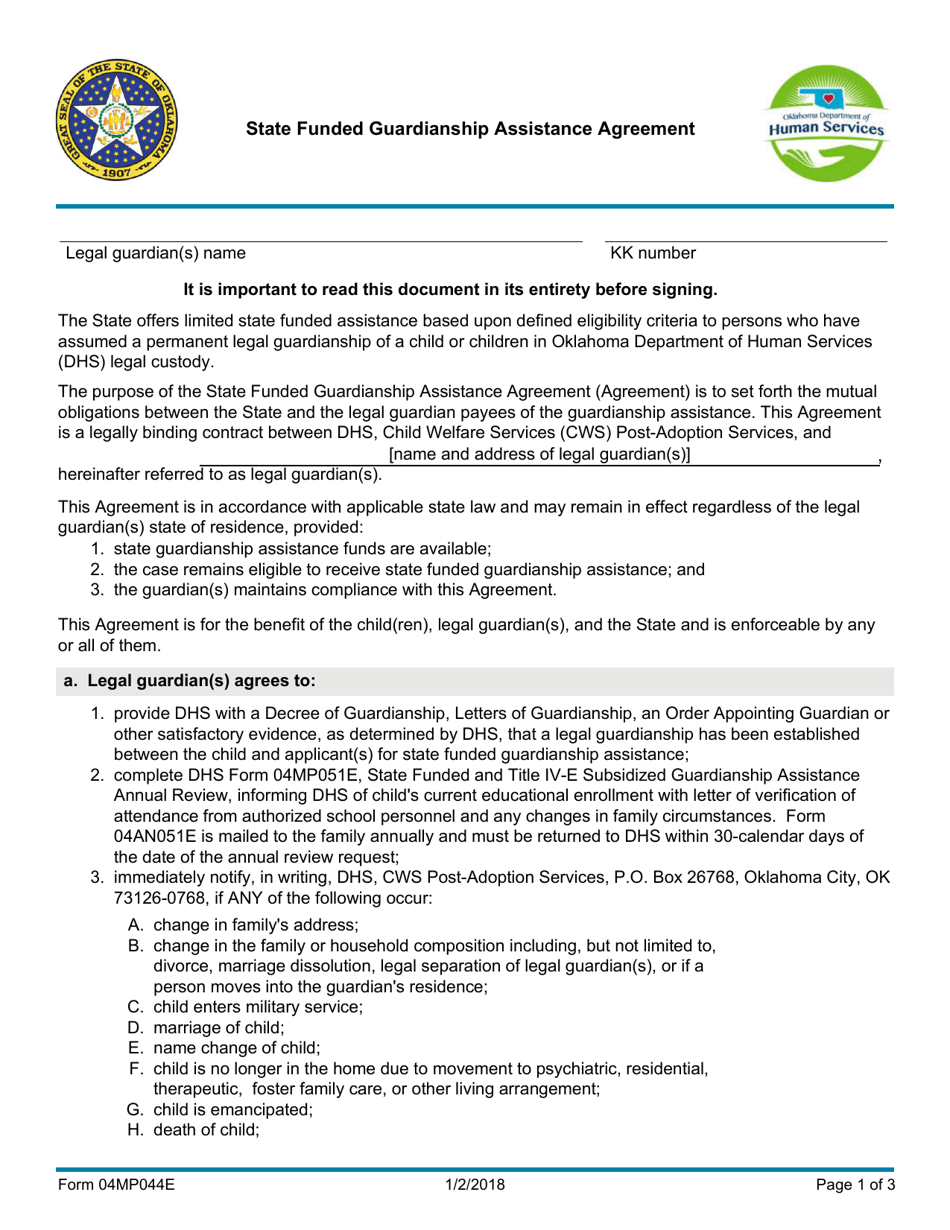 GREAT SEAL OF THE STATE OF OKLAHOMA 1907

State Funded Guardianship Assistance Agreement

Oklahoma Department of Human Services

Legal guardian(s) name

KK number

It is important to read this document in its entirety before signing.

The State offers limited state funded assistance based upon defined eligibility criteria to persons who have assumed a permanent legal guardianship of a child or children in Oklahoma Department of Human Services (DHS) legal custody.

The purpose of the State Funded Guardianship Assistance Agreement (Agreement) is to set forth the mutual obligations between the State and the legal guardian payees of the guardianship assistance. This Agreement is a legally binding contract between DHS, Child Welfare Services (CWS) Post-Adoption Services, and [name and address of legal guardian(s)], hereinafter referred to as legal guardian(s).

This Agreement is in accordance with applicable state law and may remain in effect regardless of the legal guardian(s) state of residence, provided:
1. state guardianship assistance funds are available;
2. the case remains eligible to receive state funded guardianship assistance; and
3. the guardian(s) maintains compliance with this Agreement.

This Agreement is for the benefit of the child(ren), legal guardian(s), and the State and is enforceable by any or all of them.

a. Legal guardian(s) agrees to:

1. provide DHS with a Decree of Guardianship, Letters of Guardianship, an Order Appointing Guardian or other satisfactory evidence, as determined by DHS, that a legal guardianship has been established between the child and applicant(s) for state funded guardianship assistance;
2. complete DHS Form 04MP051E, State Funded and Title IV-E Subsidized Guardianship Assistance Annual Review, informing DHS of child's current educational enrollment with letter of verification of attendance from authorized school personnel and any changes in family circumstances. Form 04AN051E is mailed to the family annually and must be returned to DHS within 30-calendar days of the date of the annual review request;
3. immediately notify, in writing, DHS, CWS Post-Adoption Services, P.O. Box 26768, Oklahoma City, OK 73126-0768, if ANY of the following occur:
A. change in family's address;
B. change in the family or household composition including, but not limited to, divorce, marriage dissolution, legal separation of legal guardian(s), or if a person moves into the guardian's residence;
C. child enters military service;
D. marriage of child;
E. name change of child;
F. child is no longer in the home due to movement to psychiatric, residential, therapeutic, foster family care, or other living arrangement;
G. child is emancipated;
H. death of child;

Form 04MP044E 1/2/2018 Page 1 of 3